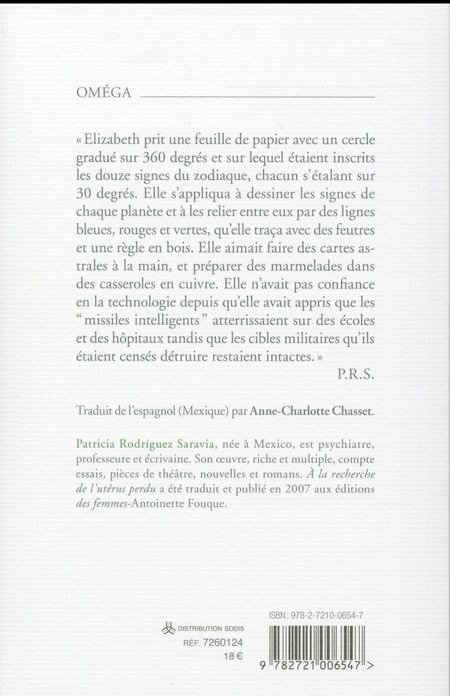 OMÉGA

« Elizabeth prit une feuille de papier avec un cercle gradué sur 360 degrés et sur lequel étaient inscrits les douze signes du zodiaque, chacun s'étalant sur 30 degrés. Elle s'appliqua à dessiner les signes de chaque planète et à les relier entre eux par des lignes bleues, rouges et vertes, qu'elle traça avec des feutres et une règle en bois. Elle aimait faire des cartes astrales à la main, et préparer des marmelades dans des casseroles en cuivre. Elle n'avait pas confiance en la technologie depuis qu'elle avait appris que les " missiles intelligents " atterrissaient sur des écoles et des hôpitaux tandis que les cibles militaires qu'ils étaient censés détruire restaient intactes. »

P.R.S.

Traduit de l'espagnol (Mexique) par Anne-Charlotte Chasset.

Patricia Rodríguez Saravia, née à Mexico, est psychiatre, professeure et écrivaine. Son œuvre, riche et multiple, compte essais, pièces de théâtre, nouvelles et romans. À la recherche de l'utérus perdu a été traduit et publié en 2007 aux éditions des femmes-Antoinette Fouque.

DISTRIBUTION SODIS
RÉF. 7260124
18 €

ISBN : 978-2-7210-0654-7

9 782721 006547 >